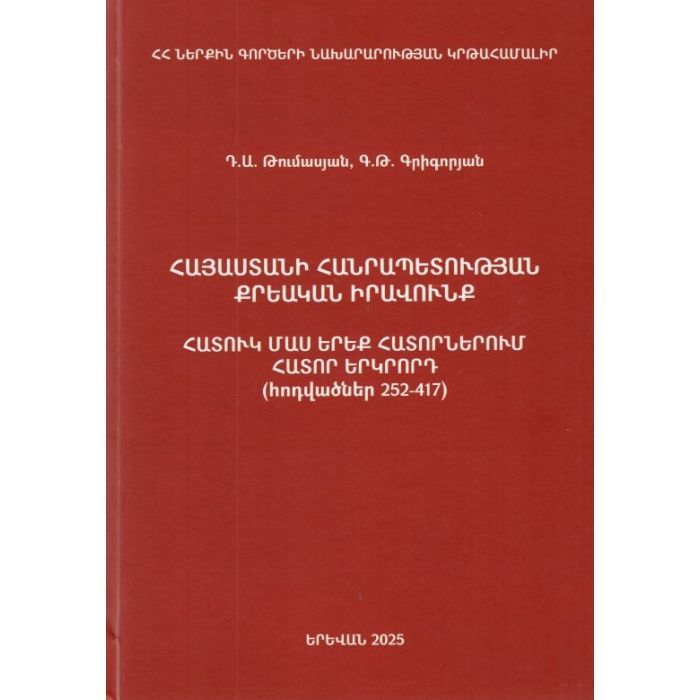 ՀՀ ՆԵՐՔԻՆ ԳՈՐԾԵՐԻ ՆԱԽԱՐԱՐՈՒԹՅԱՆ ԿՐԹԱՀԱՄԱԼԻՐ

Դ.Ա. Թումասյան, Գ.Թ. Գրիգորյան

ՀԱՅԱՍՏԱՆԻ ՀԱՆՐԱՊԵՏՈՒԹՅԱՆ
ՔՐԵԱԿԱՆ ԻՐԱՎՈՒՆՔ

ՀԱՏՈՒԿ ՄԱՍ ԵՐԵՔ ՀԱՏՈՐՆԵՐՈՒՄ
ՀԱՏՈՐ ԵՐԿՐՈՐԴ
(հոդվածներ 252-417)

ԵՐԵՎԱՆ 2025